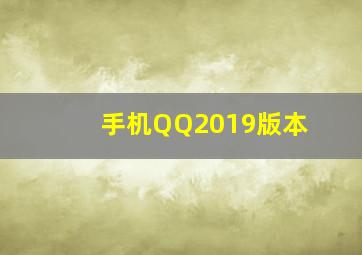 手机QQ2019版本